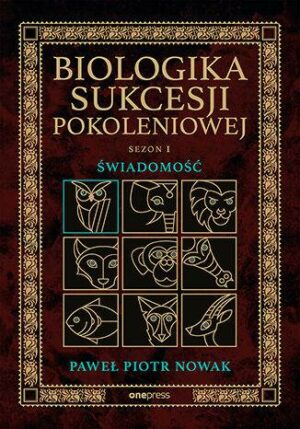 BIOLOGIKA
SUKCESJI
POKOLENIOWEJ

SEZON I

ŚWIADOMOŚĆ

PAWEŁ PIOTR NOWAK

onepress